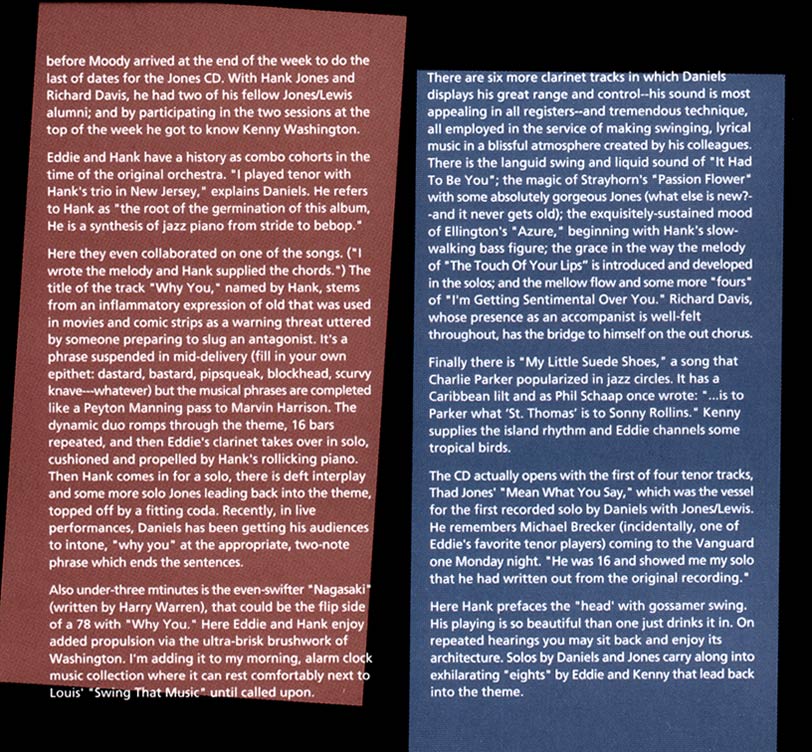 before Moody arrived at the end of the week to do the last of dates for the Jones CD. With Hank Jones and Richard Davis, he had two of his fellow Jones/Lewis alumni; and by participating in the two sessions at the top of the week he got to know Kenny Washington.

Eddie and Hank have a history as combo cohorts in the time of the original orchestra. "I played tenor with Hank's trio in New Jersey," explains Daniels. He refers to Hank as "the root of the germination of this album, He is a synthesis of jazz piano from stride to bebop."

Here they even collaborated on one of the songs. ("I wrote the melody and Hank supplied the chords.") The title of the track "Why You," named by Hank, stems from an inflammatory expression of old that was used in movies and comic strips as a warning threat uttered by someone preparing to slug an antagonist. It's a phrase suspended in mid-delivery (fill in your own epithet: dastard, bastard, pipsqueak, blockhead, scurvy knave---whatever) but the musical phrases are completed like a Peyton Manning pass to Marvin Harrison. The dynamic duo romps through the theme, 16 bars repeated, and then Eddie's clarinet takes over in solo, cushioned and propelled by Hank's rollicking piano. Then Hank comes in for a solo, there is deft interplay and some more solo Jones leading back into the theme, topped off by a fitting coda. Recently, in live performances, Daniels has been getting his audiences to intone, "why you" at the appropriate, two-note phrase which ends the sentences.

Also under-three mtinutes is the even-swifter "Nagasaki" (written by Harry Warren), that could be the flip side of a 78 with "Why You." Here Eddie and Hank enjoy added propulsion via the ultra-brisk brushwork of Washington. I'm adding it to my morning, alarm clock music collection where it can rest comfortably next to Louis' "Swing That Music" until called upon.

There are six more clarinet tracks in which Daniels displays his great range and control--his sound is most appealing in all registers--and tremendous technique, all employed in the service of making swinging, lyrical music in a blissful atmosphere created by his colleagues. There is the languid swing and liquid sound of "It Had To Be You"; the magic of Strayhorn's "Passion Flower" with some absolutely gorgeous Jones (what else is new?--and it never gets old); the exquisitely-sustained mood of Ellington's "Azure," beginning with Hank's slow-walking bass figure; the grace in the way the melody of "The Touch Of Your Lips" is introduced and developed in the solos; and the mellow flow and some more "fours" of "I'm Getting Sentimental Over You." Richard Davis, whose presence as an accompanist is well-felt throughout, has the bridge to himself on the out chorus.

Finally there is "My Little Suede Shoes," a song that Charlie Parker popularized in jazz circles. It has a Caribbean lilt and as Phil Schaap once wrote: "...is to Parker what 'St. Thomas' is to Sonny Rollins." Kenny supplies the island rhythm and Eddie channels some tropical birds.

The CD actually opens with the first of four tenor tracks, Thad Jones' "Mean What You Say," which was the vessel for the first recorded solo by Daniels with Jones/Lewis. He remembers Michael Brecker (incidentally, one of Eddie's favorite tenor players) coming to the Vanguard one Monday night. "He was 16 and showed me my solo that he had written out from the original recording."

Here Hank prefaces the "head" with gossamer swing. His playing is so beautiful than one just drinks it in. On repeated hearings you may sit back and enjoy its architecture. Solos by Daniels and Jones carry along into exhilarating "eights" by Eddie and Kenny that lead back into the theme.